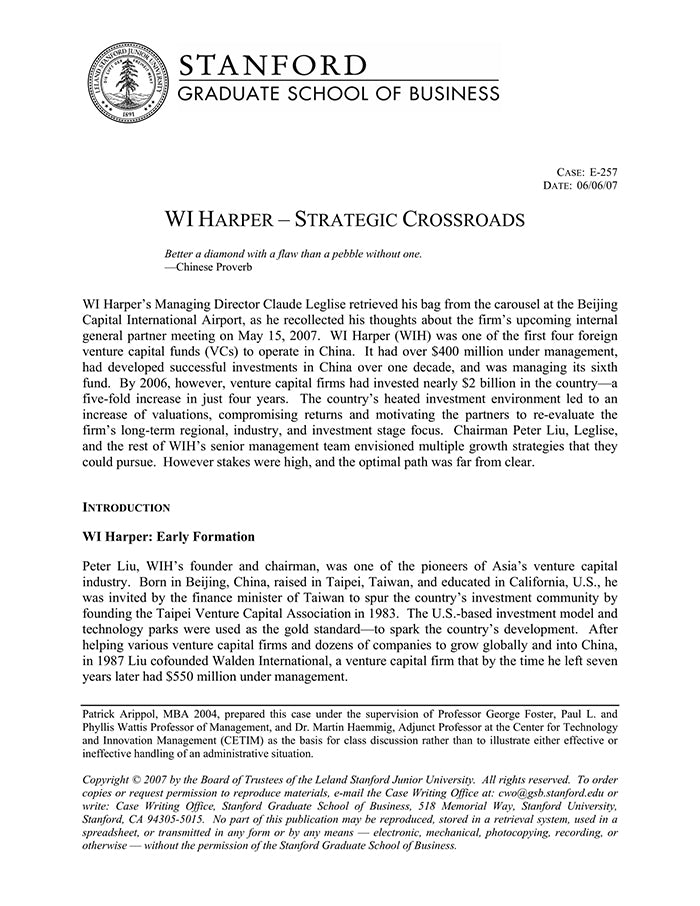 LELAND STANFORD JUNIOR UNIVERSITY 1891

STANFORD
GRADUATE SCHOOL OF BUSINESS

CASE: E-257
DATE: 06/06/07

WI HARPER – STRATEGIC CROSSROADS

Better a diamond with a flaw than a pebble without one.
—Chinese Proverb

WI Harper's Managing Director Claude Leglise retrieved his bag from the carousel at the Beijing Capital International Airport, as he recollected his thoughts about the firm's upcoming internal general partner meeting on May 15, 2007. WI Harper (WIH) was one of the first four foreign venture capital funds (VCs) to operate in China. It had over $400 million under management, had developed successful investments in China over one decade, and was managing its sixth fund. By 2006, however, venture capital firms had invested nearly $2 billion in the country—a five-fold increase in just four years. The country's heated investment environment led to an increase of valuations, compromising returns and motivating the partners to re-evaluate the firm's long-term regional, industry, and investment stage focus. Chairman Peter Liu, Leglise, and the rest of WIH's senior management team envisioned multiple growth strategies that they could pursue. However stakes were high, and the optimal path was far from clear.

INTRODUCTION

WI Harper: Early Formation

Peter Liu, WIH's founder and chairman, was one of the pioneers of Asia's venture capital industry. Born in Beijing, China, raised in Taipei, Taiwan, and educated in California, U.S., he was invited by the finance minister of Taiwan to spur the country's investment community by founding the Taipei Venture Capital Association in 1983. The U.S.-based investment model and technology parks were used as the gold standard—to spark the country's development. After helping various venture capital firms and dozens of companies to grow globally and into China, in 1987 Liu cofounded Walden International, a venture capital firm that by the time he left seven years later had $550 million under management.

Patrick Arippol, MBA 2004, prepared this case under the supervision of Professor George Foster, Paul L. and Phyllis Wattis Professor of Management, and Dr. Martin Haemmig, Adjunct Professor at the Center for Technology and Innovation Management (CETIM) as the basis for class discussion rather than to illustrate either effective or ineffective handling of an administrative situation.

Copyright © 2007 by the Board of Trustees of the Leland Stanford Junior University. All rights reserved. To order copies or request permission to reproduce materials, e-mail the Case Writing Office at: cwo@gsb.stanford.edu or write: Case Writing Office, Stanford Graduate School of Business, 518 Memorial Way, Stanford University, Stanford, CA 94305-5015. No part of this publication may be reproduced, stored in a retrieval system, used in a spreadsheet, or transmitted in any form or by any means — electronic, mechanical, photocopying, recording, or otherwise — without the permission of the Stanford Graduate School of Business.